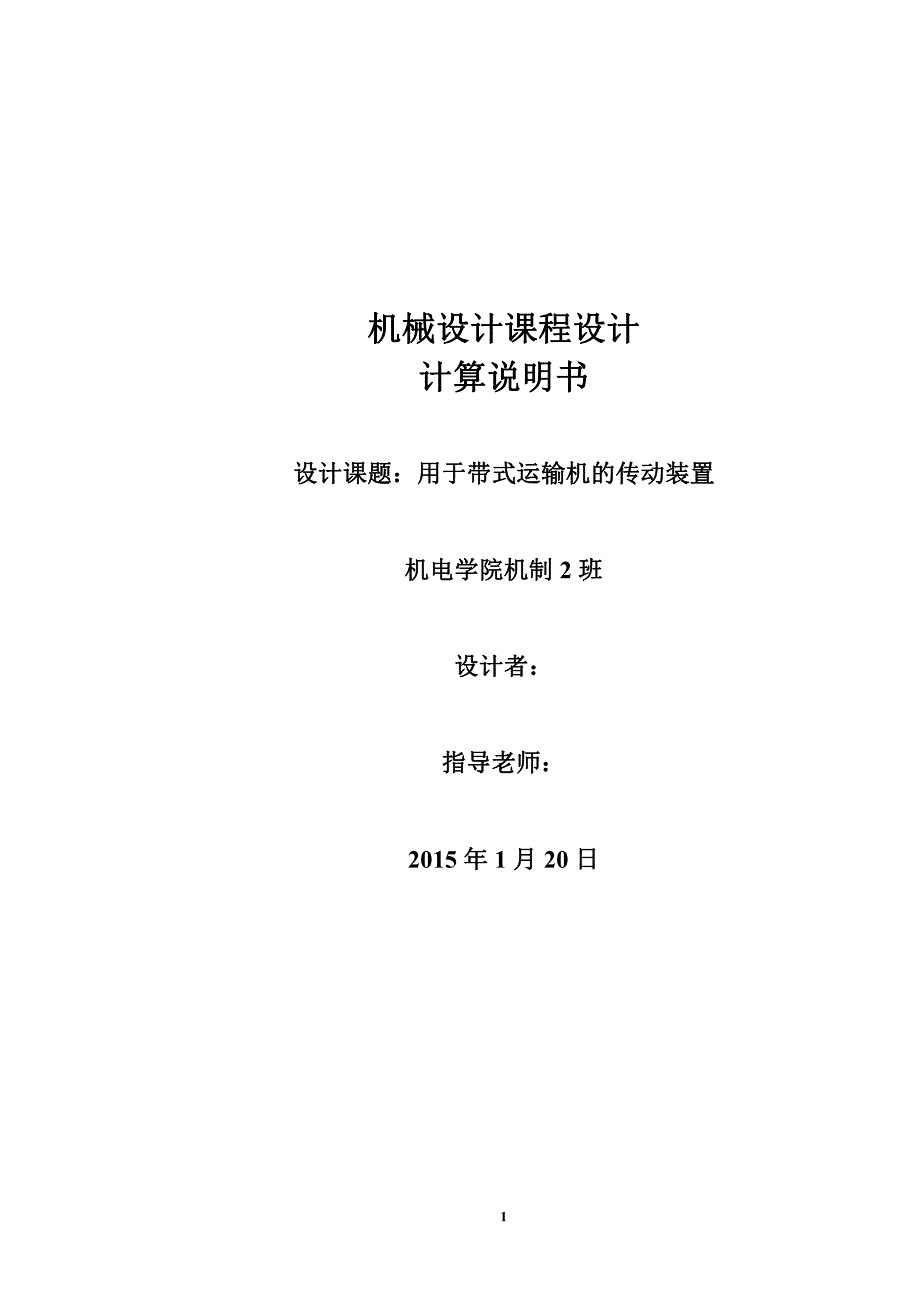 机械设计课程设计
计算说明书

设计课题：用于带式运输机的传动装置

机电学院机制 2 班

设计者：

指导老师：

2015 年 1 月 20 日

1